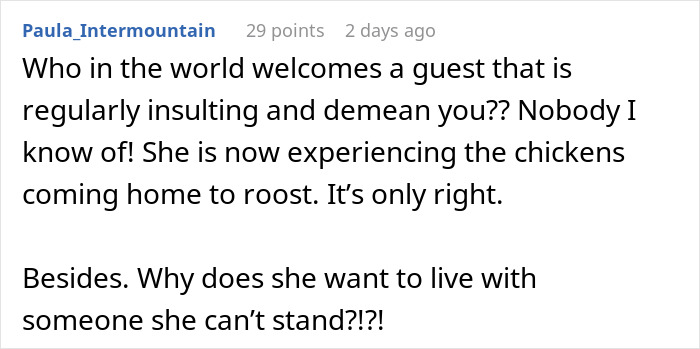 Paula_Intermountain 29 points 2 days ago

Who in the world welcomes a guest that is regularly insulting and demean you?? Nobody I know of! She is now experiencing the chickens coming home to roost. It’s only right.

Besides. Why does she want to live with someone she can’t stand?!?!